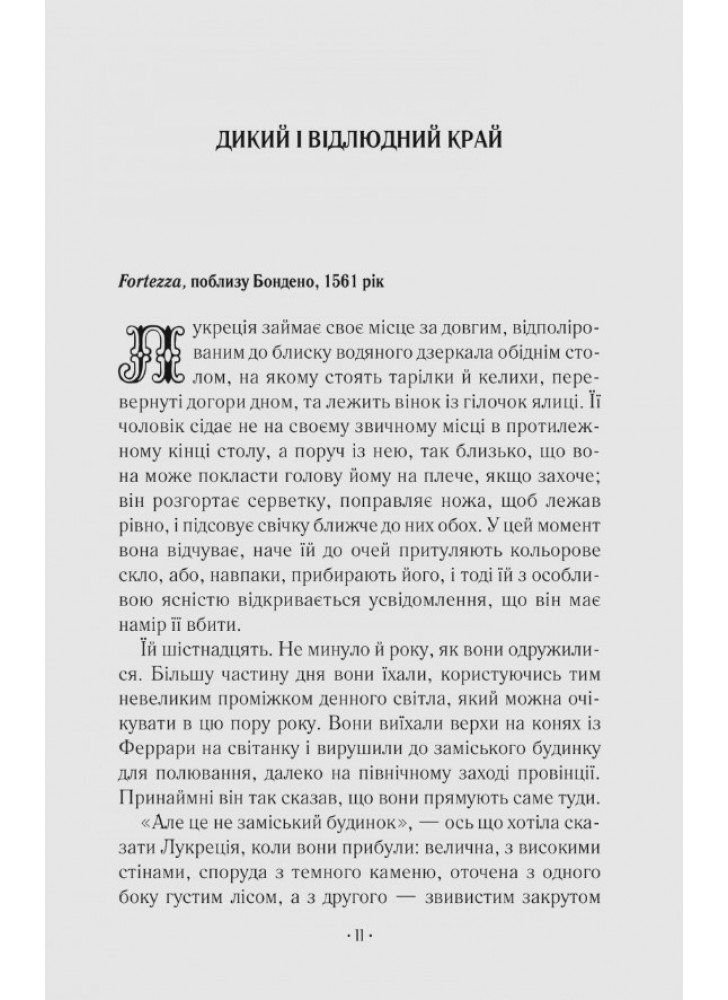 ДИКИЙ І ВІДЛЮДНИЙ КРАЙ

Fortezza, поблизу Бондено, 1561 рік

Лукреція займає своє місце за довгим, відполірованим до блиску водяного дзеркала обіднім столом, на якому стоять тарілки й келихи, перевернуті догори дном, та лежить вінок із гілочок ялиці. Її чоловік сідає не на своєму звичному місці в протилежному кінці столу, а поруч із нею, так близько, що вона може покласти голову йому на плече, якщо захоче; він розгортає серветку, поправляє ножа, щоб лежав рівно, і підсовує свічку ближче до них обох. У цей момент вона відчуває, наче їй до очей притуляють кольорове скло, або, навпаки, прибирають його, і тоді їй з особливою ясністю відкривається усвідомлення, що він має намір її вбити.

Їй шістнадцять. Не минуло й року, як вони одружилися. Більшу частину дня вони їхали, користуючись тим невеликим проміжком денного світла, який можна очікувати в цю пору року. Вони виїхали верхи на конях із Феррари на світанку і вирушили до заміського будинку для полювання, далеко на північному заході провінції. Принаймні він так сказав, що вони прямують саме туди.

«Але це не заміський будинок», — ось що хотіла сказати Лукреція, коли вони прибули: велична, з високими стінами, споруда з темного каменю, оточена з одного боку густим лісом, а з другого — звивистим закрутом

· 11 ·